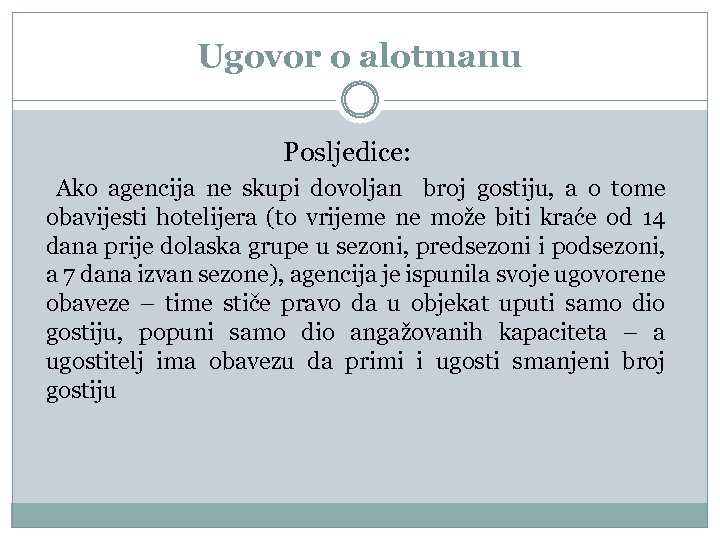 Ugovor o alotmanu

Posljedice:

Ako agencija ne skupi dovoljan broj gostiju, a o tome obavijesti hotelijera (to vrijeme ne može biti kraće od 14 dana prije dolaska grupe u sezoni, predsezoni i podsezoni, a 7 dana izvan sezone), agencija je ispunila svoje ugovorene obaveze – time stiče pravo da u objekat uputi samo dio gostiju, popuni samo dio angažovanih kapaciteta – a ugostitelj ima obavezu da primi i ugosti smanjeni broj gostiju